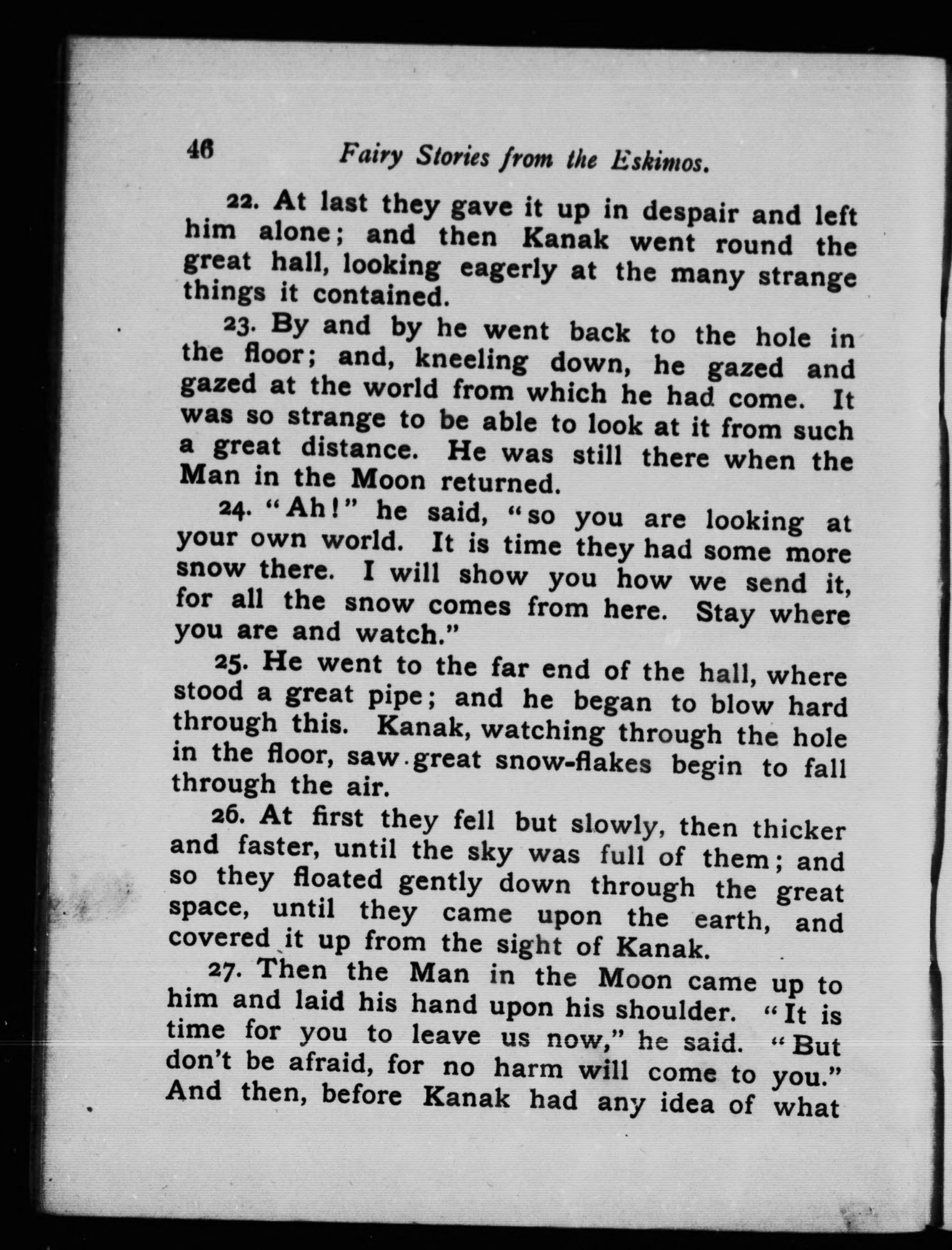 46 Fairy Stories from the Eskimos.

22. At last they gave it up in despair and left him alone; and then Kanak went round the great hall, looking eagerly at the many strange things it contained.

23. By and by he went back to the hole in the floor; and, kneeling down, he gazed and gazed at the world from which he had come. It was so strange to be able to look at it from such a great distance. He was still there when the Man in the Moon returned.

24. "Ah!" he said, "so you are looking at your own world. It is time they had some more snow there. I will show you how we send it, for all the snow comes from here. Stay where you are and watch."

25. He went to the far end of the hall, where stood a great pipe; and he began to blow hard through this. Kanak, watching through the hole in the floor, saw great snow-flakes begin to fall through the air.

26. At first they fell but slowly, then thicker and faster, until the sky was full of them; and so they floated gently down through the great space, until they came upon the earth, and covered it up from the sight of Kanak.

27. Then the Man in the Moon came up to him and laid his hand upon his shoulder. "It is time for you to leave us now," he said. "But don't be afraid, for no harm will come to you." And then, before Kanak had any idea of what